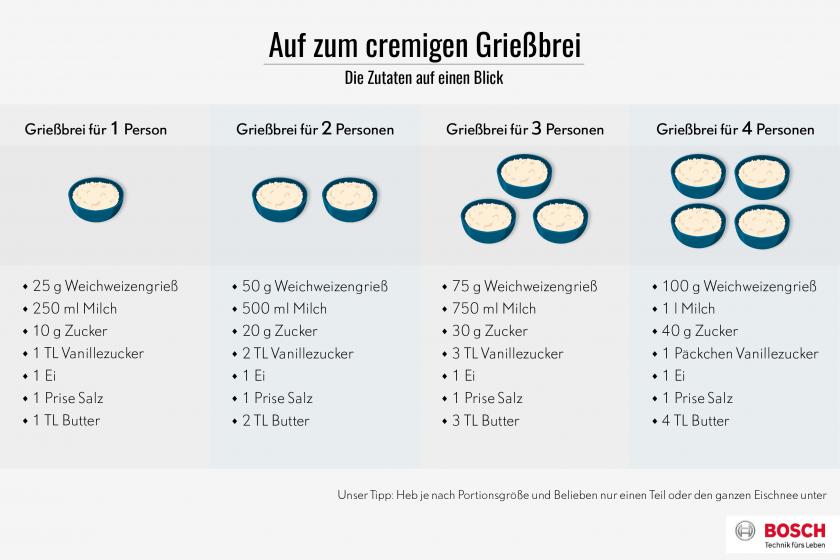 Auf zum cremigen Grießbrei

Die Zutaten auf einen Blick

Grießbrei für 1 Person

• 25 g Weichweizengrieß
• 250 ml Milch
• 10 g Zucker
• 1 TL Vanillezucker
• 1 Ei
• 1 Prise Salz
• 1 TL Butter

Grießbrei für 2 Personen

• 50 g Weichweizengrieß
• 500 ml Milch
• 20 g Zucker
• 2 TL Vanillezucker
• 1 Ei
• 1 Prise Salz
• 2 TL Butter

Grießbrei für 3 Personen

• 75 g Weichweizengrieß
• 750 ml Milch
• 30 g Zucker
• 3 TL Vanillezucker
• 1 Ei
• 1 Prise Salz
• 3 TL Butter

Grießbrei für 4 Personen

• 100 g Weichweizengrieß
• 1 l Milch
• 40 g Zucker
• 1 Päckchen Vanillezucker
• 1 Ei
• 1 Prise Salz
• 4 TL Butter

Unser Tipp: Heb je nach Portionsgröße und Belieben nur einen Teil oder den ganzen Eischnee unter

BOSCH
Technik fürs Leben